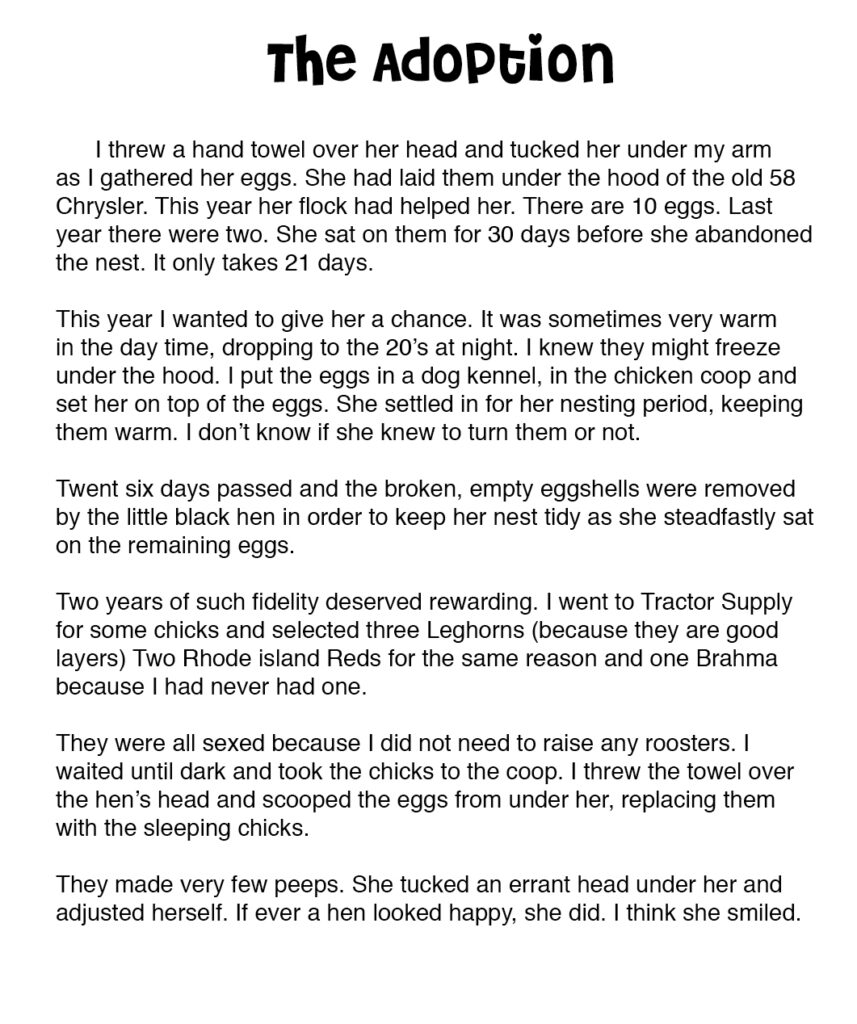 The Adoption

I threw a hand towel over her head and tucked her under my arm as I gathered her eggs. She had laid them under the hood of the old 58 Chrysler. This year her flock had helped her. There are 10 eggs. Last year there were two. She sat on them for 30 days before she abandoned the nest. It only takes 21 days.

This year I wanted to give her a chance. It was sometimes very warm in the day time, dropping to the 20's at night. I knew they might freeze under the hood. I put the eggs in a dog kennel, in the chicken coop and set her on top of the eggs. She settled in for her nesting period, keeping them warm. I don't know if she knew to turn them or not.

Twent six days passed and the broken, empty eggshells were removed by the little black hen in order to keep her nest tidy as she steadfastly sat on the remaining eggs.

Two years of such fidelity deserved rewarding. I went to Tractor Supply for some chicks and selected three Leghorns (because they are good layers) Two Rhode island Reds for the same reason and one Brahma because I had never had one.

They were all sexed because I did not need to raise any roosters. I waited until dark and took the chicks to the coop. I threw the towel over the hen's head and scooped the eggs from under her, replacing them with the sleeping chicks.

They made very few peeps. She tucked an errant head under her and adjusted herself. If ever a hen looked happy, she did. I think she smiled.